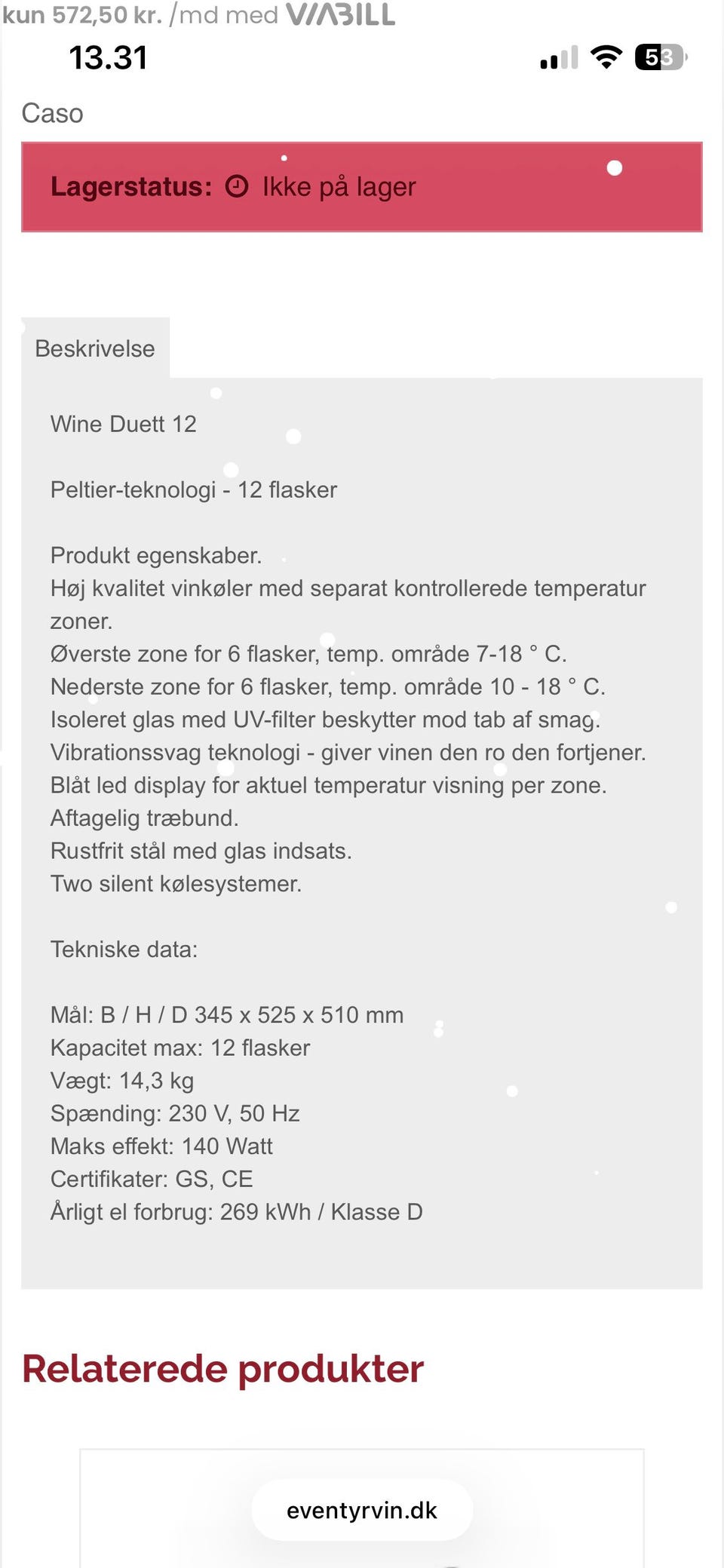 kun 572,50 kr. /md med VIABILL

13.31

53

Caso

Lagerstatus: Ikke på lager

Beskrivelse

Wine Duett 12

Peltier-teknologi - 12 flasker

Produkt egenskaber.
Høj kvalitet vinkøler med separat kontrollerede temperatur zoner.
Øverste zone for 6 flasker, temp. område 7-18 ° C.
Nederste zone for 6 flasker, temp. område 10 - 18 ° C.
Isoleret glas med UV-filter beskytter mod tab af smag.
Vibrationssvag teknologi - giver vinen den ro den fortjener.
Blåt led display for aktuel temperatur visning per zone.
Aftagelig træbund.
Rustfrit stål med glas indsats.
Two silent kølesystemer.

Tekniske data:

Mål: B / H / D 345 x 525 x 510 mm
Kapacitet max: 12 flasker
Vægt: 14,3 kg
Spænding: 230 V, 50 Hz
Maks effekt: 140 Watt
Certifikater: GS, CE
Årligt el forbrug: 269 kWh / Klasse D

Relaterede produkter

eventyrvin.dk